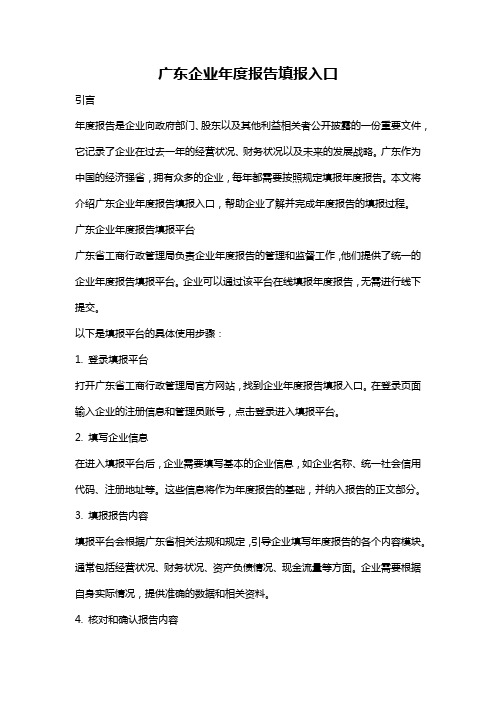 广东企业年度报告填报入口

引言

年度报告是企业向政府部门、股东以及其他利益相关者公开披露的一份重要文件，它记录了企业在过去一年的经营状况、财务状况以及未来的发展战略。广东作为中国的经济强省，拥有众多的企业，每年都需要按照规定填报年度报告。本文将介绍广东企业年度报告填报入口，帮助企业了解并完成年度报告的填报过程。

广东企业年度报告填报平台

广东省工商行政管理局负责企业年度报告的管理和监督工作，他们提供了统一的企业年度报告填报平台。企业可以通过该平台在线填报年度报告，无需进行线下提交。

以下是填报平台的具体使用步骤：

1. 登录填报平台

打开广东省工商行政管理局官方网站，找到企业年度报告填报入口。在登录页面输入企业的注册信息和管理员账号，点击登录进入填报平台。

2. 填写企业信息

在进入填报平台后，企业需要填写基本的企业信息，如企业名称、统一社会信用代码、注册地址等。这些信息将作为年度报告的基础，并纳入报告的正文部分。

3. 填报报告内容

填报平台会根据广东省相关法规和规定，引导企业填写年度报告的各个内容模块。通常包括经营状况、财务状况、资产负债情况、现金流量等方面。企业需要根据自身实际情况，提供准确的数据和相关资料。

4. 核对和确认报告内容